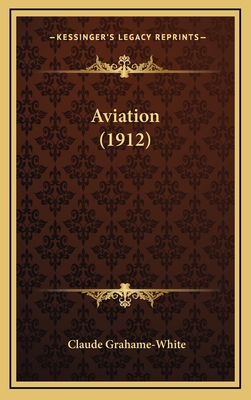 —KESSINGER'S LEGACY REPRINTS—

Aviation (1912)

Claude Grahame-White